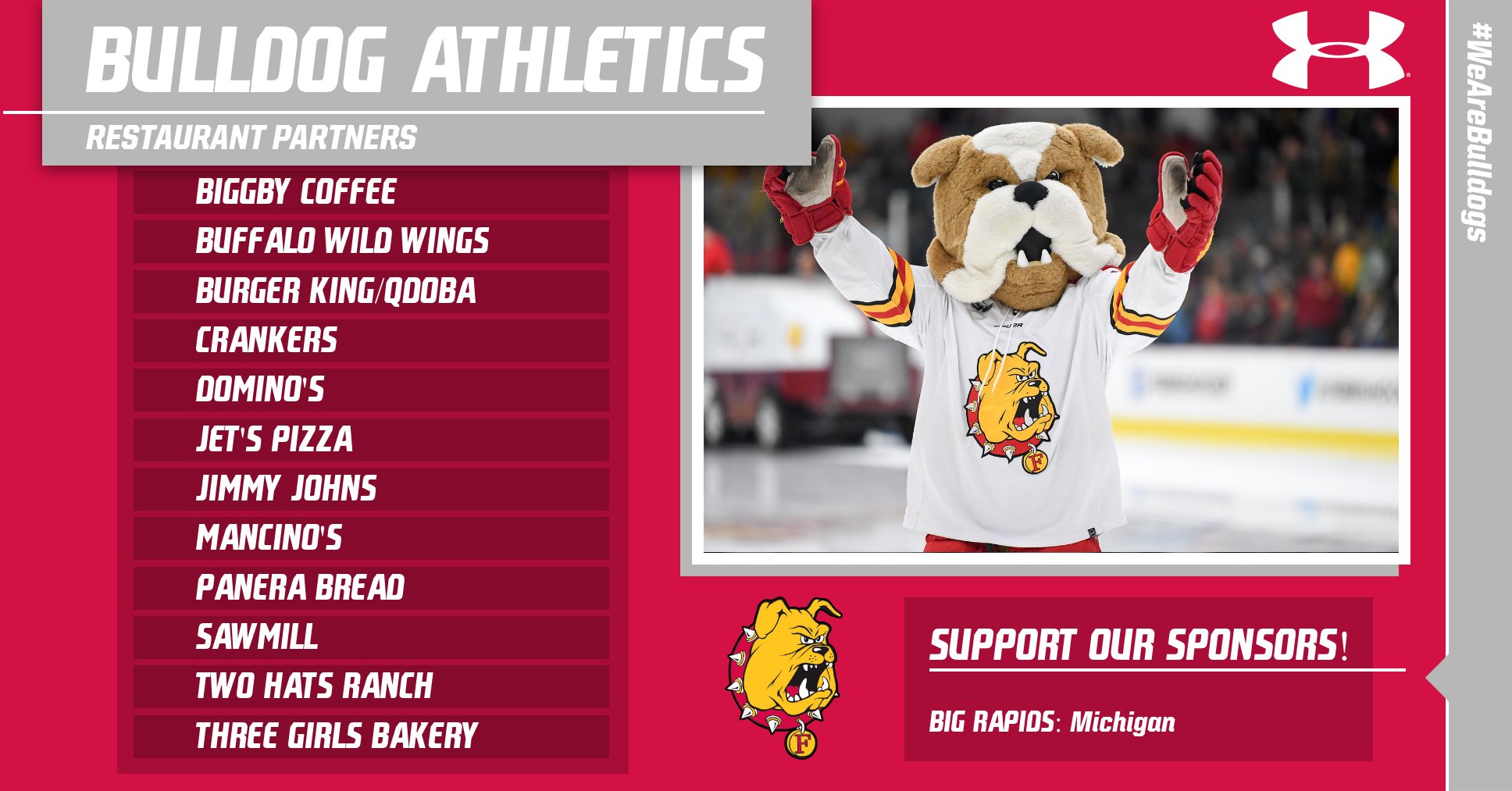 BULLDOG ATHLETICS

RESTAURANT PARTNERS

BIGGBY COFFEE
BUFFALO WILD WINGS
BURGER KING/QDOBA
CRANKERS
DOMINO'S
JET'S PIZZA
JIMMY JOHNS
MANCINO'S
PANERA BREAD
SAWMILL
TWO HATS RANCH
THREE GIRLS BAKERY

SUPPORT OUR SPONSORS!

BIG RAPIDS: Michigan

#WeAreBulldogs